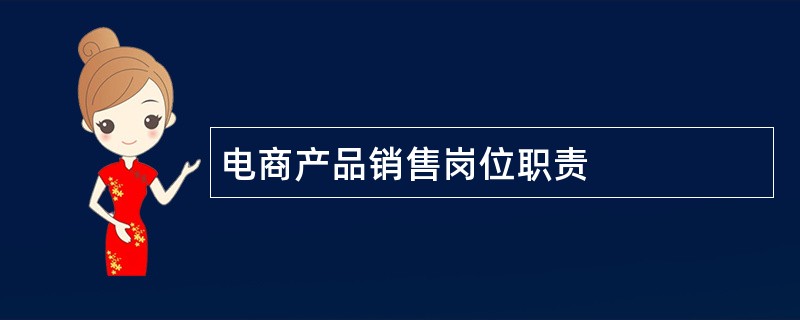 电商产品销售岗位职责